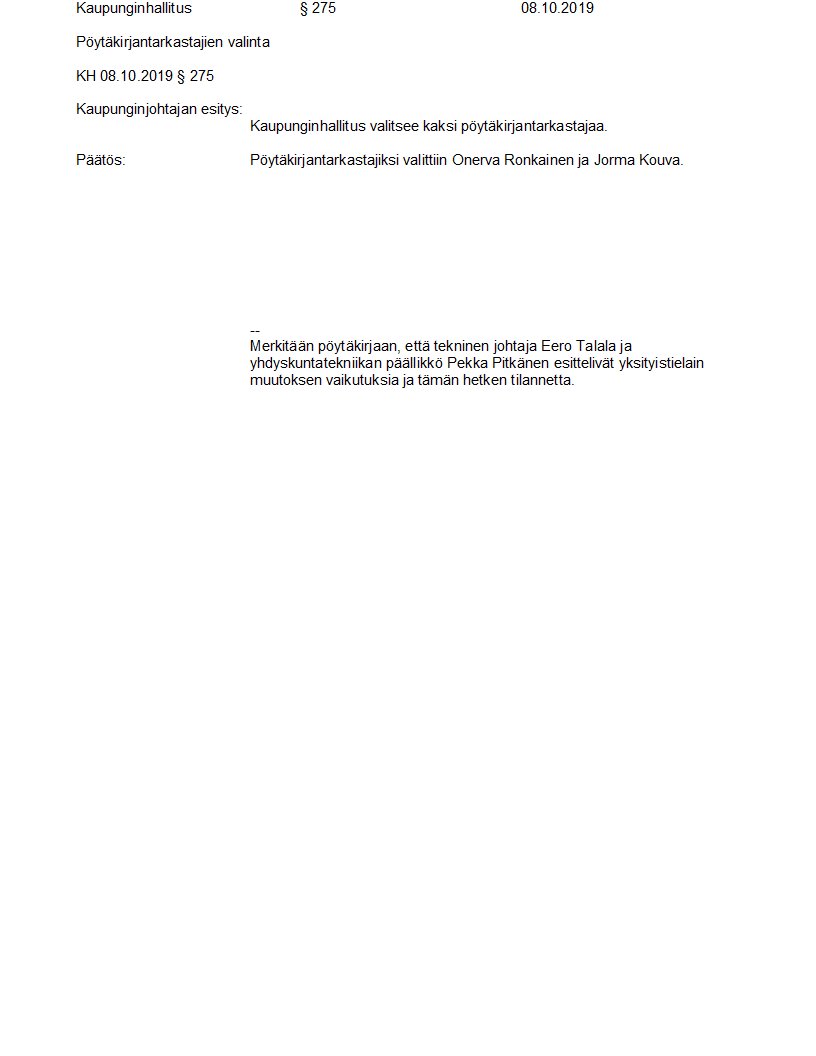 Kaupunginhallitus § 275 08.10.2019

Pöytäkirjantarkastajien valinta

KH 08.10.2019 § 275

Kaupunginjohtajan esitys:
Kaupunginhallitus valitsee kaksi pöytäkirjantarkastajaa.

Päätös: Pöytäkirjantarkastajiksi valittiin Onerva Ronkainen ja Jorma Kouva.

--
Merkitään pöytäkirjaan, että tekninen johtaja Eero Talala ja yhdyskuntatekniikan päällikkö Pekka Pitkänen esittelivät yksityistielain muutoksen vaikutuksia ja tämän hetken tilannetta.